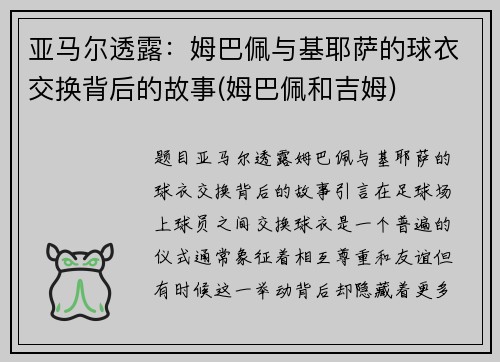 亚马尔透露：姆巴佩与基耶萨的球衣交换背后的故事(姆巴佩和吉姆)

题目亚马尔透露姆巴佩与基耶萨的球衣交换背后的故事引言在足球场上球员之间交换球衣是一个普遍的仪式通常象征着相互尊重和友谊但有时候这一举动背后却隐藏着更多